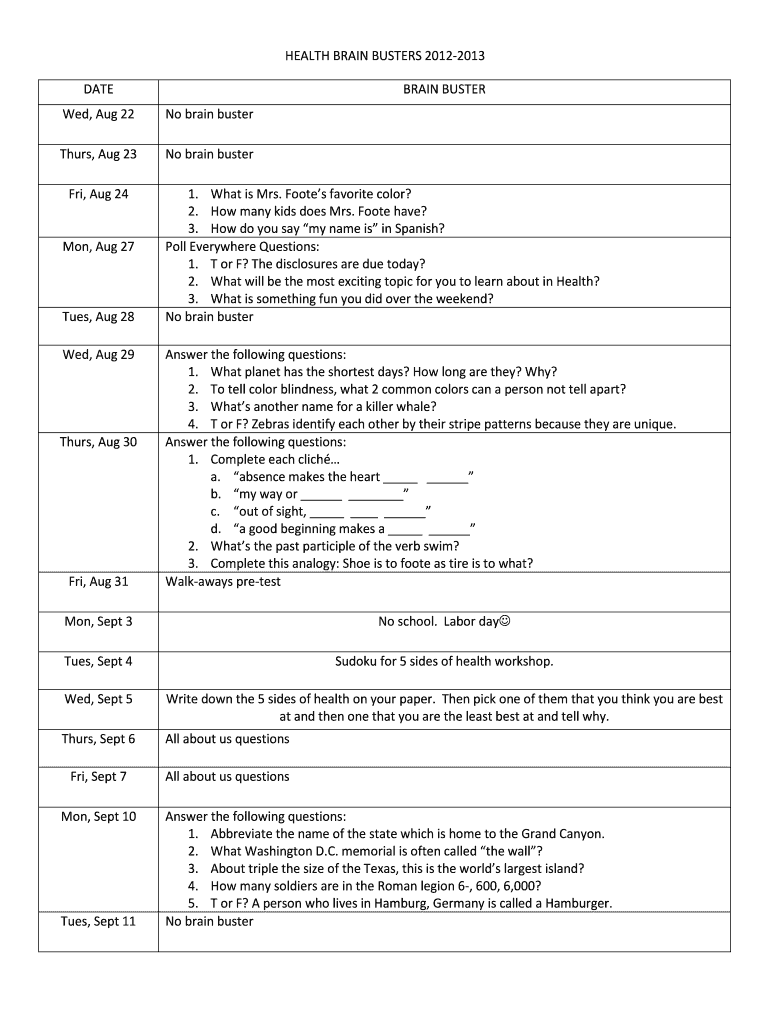 HEALTH BRAIN BUSTERS 2012-2013

| DATE | BRAIN BUSTER |
|---|---|
| Wed, Aug 22 | No brain buster |
| Thurs, Aug 23 | No brain buster |
| Fri, Aug 24 | 1. What is Mrs. Foote's favorite color? 2. How many kids does Mrs. Foote have? 3. How do you say "my name is" in Spanish? |
| Mon, Aug 27 | Poll Everywhere Questions: 1. T or F? The disclosures are due today? 2. What will be the most exciting topic for you to learn about in Health? 3. What is something fun you did over the weekend? |
| Tues, Aug 28 | No brain buster |
| Wed, Aug 29 | Answer the following questions: 1. What planet has the shortest days? How long are they? Why? 2. To tell color blindness, what 2 common colors can a person not tell apart? 3. What's another name for a killer whale? 4. T or F? Zebras identify each other by their stripe patterns because they are unique. |
| Thurs, Aug 30 | Answer the following questions: 1. Complete each cliché… a. "absence makes the heart _____ ______" b. "my way or ______ ________" c. "out of sight, _____ ____ ______" d. "a good beginning makes a _____ ______" 2. What's the past participle of the verb swim? 3. Complete this analogy: Shoe is to foote as tire is to what? |
| Fri, Aug 31 | Walk-aways pre-test |
| Mon, Sept 3 | No school. Labor day☺ |
| Tues, Sept 4 | Sudoku for 5 sides of health workshop. |
| Wed, Sept 5 | Write down the 5 sides of health on your paper. Then pick one of them that you think you are best at and then one that you are the least best at and tell why. |
| Thurs, Sept 6 | All about us questions |
| Fri, Sept 7 | All about us questions |
| Mon, Sept 10 | Answer the following questions: 1. Abbreviate the name of the state which is home to the Grand Canyon. 2. What Washington D.C. memorial is often called "the wall"? 3. About triple the size of the Texas, this is the world's largest island? 4. How many soldiers are in the Roman legion 6-, 600, 6,000? 5. T or F? A person who lives in Hamburg, Germany is called a Hamburger. |
| Tues, Sept 11 | No brain buster |